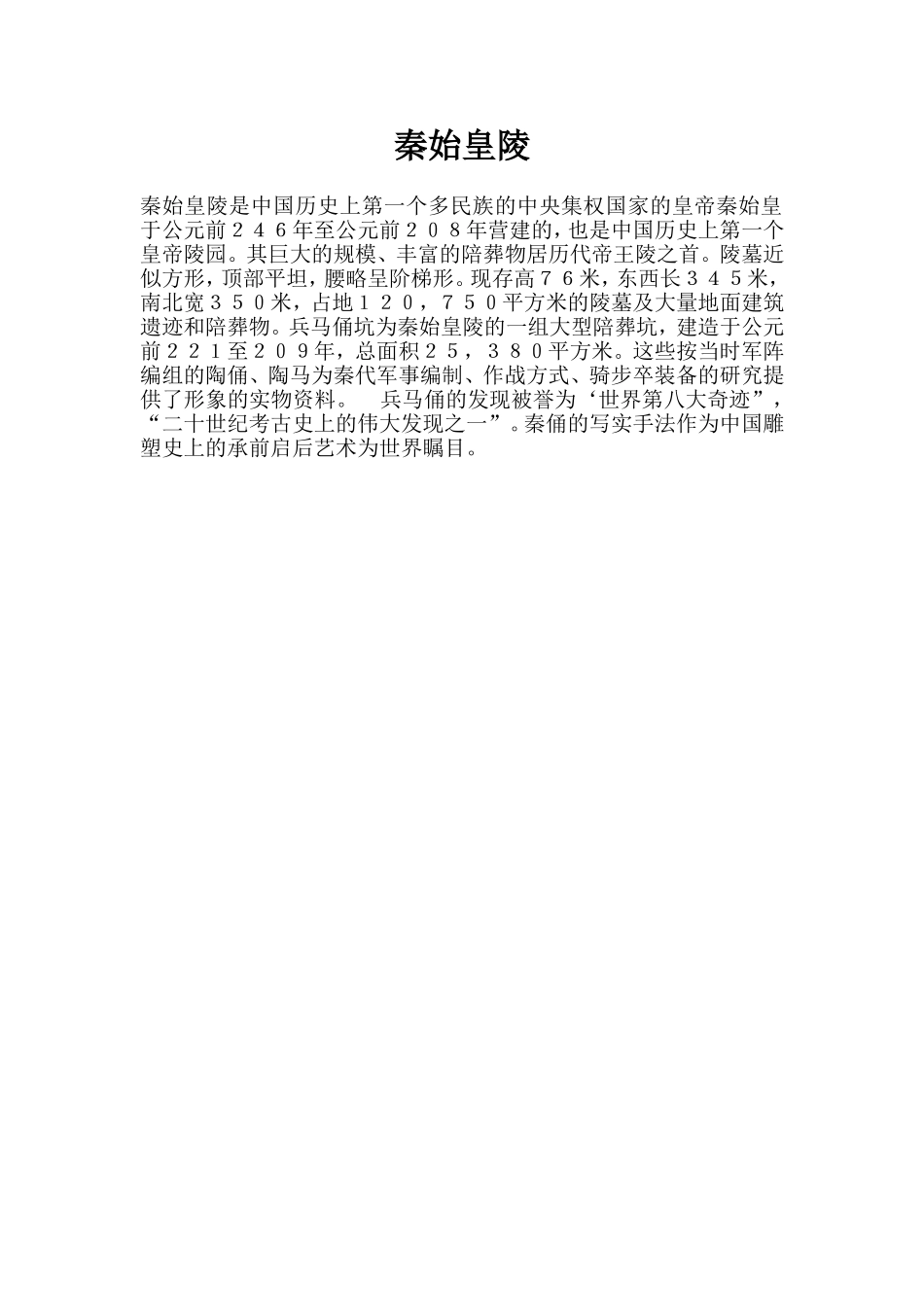 秦始皇陵

秦始皇陵是中国历史上第一个多民族的中央集权国家的皇帝秦始皇于公元前２４６年至公元前２０８年营建的，也是中国历史上第一个皇帝陵园。其巨大的规模、丰富的陪葬物居历代帝王陵之首。陵墓近似方形，顶部平坦，腰略呈阶梯形。现存高７６米，东西长３４５米，南北宽３５０米，占地１２０，７５０平方米的陵墓及大量地面建筑遗迹和陪葬物。兵马俑坑为秦始皇陵的一组大型陪葬坑，建造于公元前２２１至２０９年，总面积２５，３８０平方米。这些按当时军阵编组的陶俑、陶马为秦代军事编制、作战方式、骑步卒装备的研究提供了形象的实物资料。　兵马俑的发现被誉为‘世界第八大奇迹”，“二十世纪考古史上的伟大发现之一”。秦俑的写实手法作为中国雕塑史上的承前启后艺术为世界瞩目。